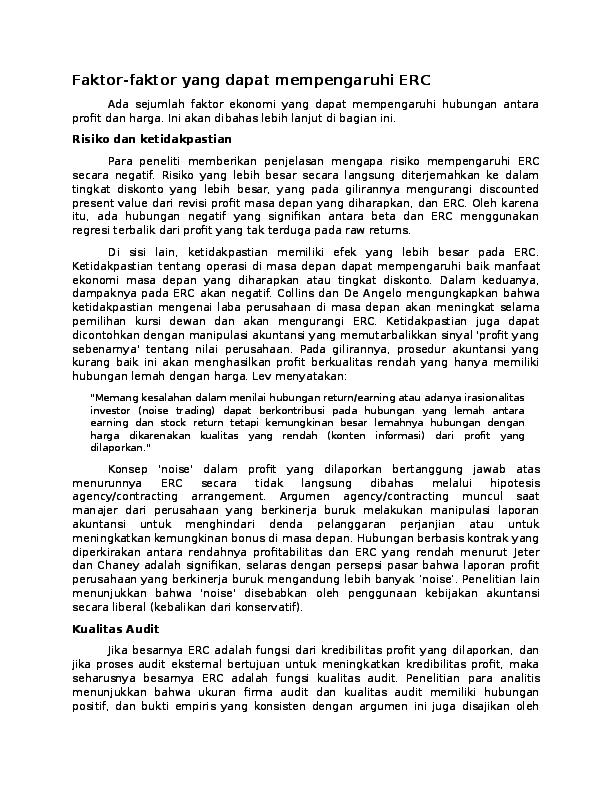 Faktor-faktor yang dapat mempengaruhi ERC

Ada sejumlah faktor ekonomi yang dapat mempengaruhi hubungan antara profit dan harga. Ini akan dibahas lebih lanjut di bagian ini.

Risiko dan ketidakpastian

Para peneliti memberikan penjelasan mengapa risiko mempengaruhi ERC secara negatif. Risiko yang lebih besar secara langsung diterjemahkan ke dalam tingkat diskonto yang lebih besar, yang pada gilirannya mengurangi discounted present value dari revisi profit masa depan yang diharapkan, dan ERC. Oleh karena itu, ada hubungan negatif yang signifikan antara beta dan ERC menggunakan regresi terbalik dari profit yang tak terduga pada raw returns.

Di sisi lain, ketidakpastian memiliki efek yang lebih besar pada ERC. Ketidakpastian tentang operasi di masa depan dapat mempengaruhi baik manfaat ekonomi masa depan yang diharapkan atau tingkat diskonto. Dalam keduanya, dampaknya pada ERC akan negatif. Collins dan De Angelo mengungkapkan bahwa ketidakpastian mengenai laba perusahaan di masa depan akan meningkat selama pemilihan kursi dewan dan akan mengurangi ERC. Ketidakpastian juga dapat dicontohkan dengan manipulasi akuntansi yang memutarbalikkan sinyal 'profit yang sebenarnya' tentang nilai perusahaan. Pada gilirannya, prosedur akuntansi yang kurang baik ini akan menghasilkan profit berkualitas rendah yang hanya memiliki hubungan lemah dengan harga. Lev menyatakan:

"Memang kesalahan dalam menilai hubungan return/earning atau adanya irasionalitas investor (noise trading) dapat berkontribusi pada hubungan yang lemah antara earning dan stock return tetapi kemungkinan besar lemahnya hubungan dengan harga dikarenakan kualitas yang rendah (konten informasi) dari profit yang dilaporkan."

Konsep 'noise' dalam profit yang dilaporkan bertanggung jawab atas menurunnya ERC secara tidak langsung dibahas melalui hipotesis agency/contracting arrangement. Argumen agency/contracting muncul saat manajer dari perusahaan yang berkinerja buruk melakukan manipulasi laporan akuntansi untuk menghindari denda pelanggaran perjanjian atau untuk meningkatkan kemungkinan bonus di masa depan. Hubungan berbasis kontrak yang diperkirakan antara rendahnya profitabilitas dan ERC yang rendah menurut Jeter dan Chaney adalah signifikan, selaras dengan persepsi pasar bahwa laporan profit perusahaan yang berkinerja buruk mengandung lebih banyak 'noise'. Penelitian lain menunjukkan bahwa 'noise' disebabkan oleh penggunaan kebijakan akuntansi secara liberal (kebalikan dari konservatif).

Kualitas Audit

Jika besarnya ERC adalah fungsi dari kredibilitas profit yang dilaporkan, dan jika proses audit eksternal bertujuan untuk meningkatkan kredibilitas profit, maka seharusnya besarnya ERC adalah fungsi kualitas audit. Penelitian para analitis menunjukkan bahwa ukuran firma audit dan kualitas audit memiliki hubungan positif, dan bukti empiris yang konsisten dengan argumen ini juga disajikan oleh